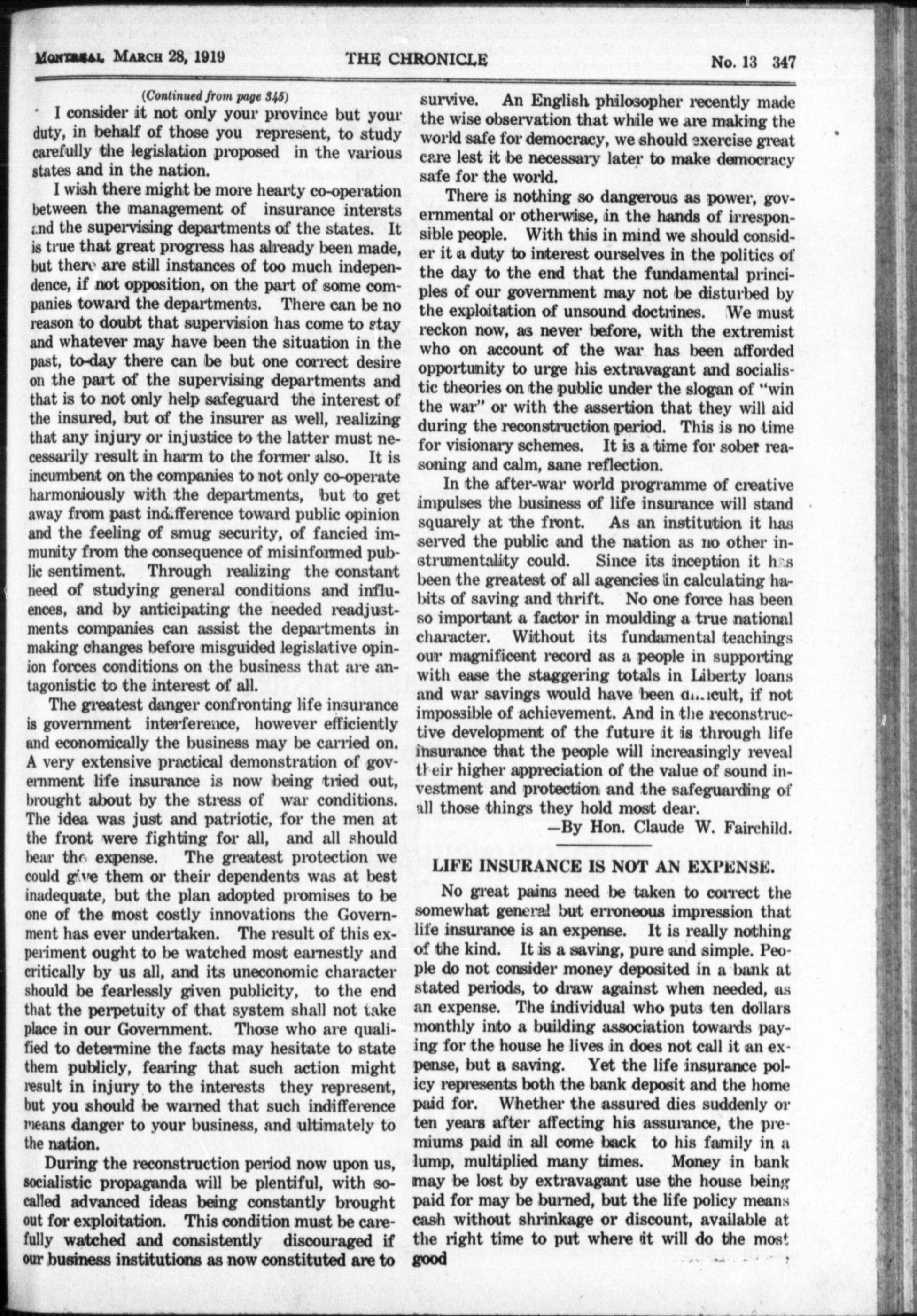 MONTREAL, MARCH 28, 1919 THE CHRONICLE No. 13 347

(Continued from page 345)

I consider it not only your province but your duty, in behalf of those you represent, to study carefully the legislation proposed in the various states and in the nation.

I wish there might be more hearty co-operation between the management of insurance intersts and the supervising departments of the states. It is true that great progress has already been made, but there are still instances of too much independence, if not opposition, on the part of some companies toward the departments. There can be no reason to doubt that supervision has come to stay and whatever may have been the situation in the past, to-day there can be but one correct desire on the part of the supervising departments and that is to not only help safeguard the interest of the insured, but of the insurer as well, realizing that any injury or injustice to the latter must necessarily result in harm to the former also. It is incumbent on the companies to not only co-operate harmoniously with the departments, but to get away from past indifference toward public opinion and the feeling of smug security, of fancied immunity from the consequence of misinformed public sentiment. Through realizing the constant need of studying general conditions and influences, and by anticipating the needed readjustments companies can assist the departments in making changes before misguided legislative opinion forces conditions on the business that are antagonistic to the interest of all.

The greatest danger confronting life insurance is government interference, however efficiently and economically the business may be carried on. A very extensive practical demonstration of government life insurance is now being tried out, brought about by the stress of war conditions. The idea was just and patriotic, for the men at the front were fighting for all, and all should bear the expense. The greatest protection we could give them or their dependents was at best inadequate, but the plan adopted promises to be one of the most costly innovations the Government has ever undertaken. The result of this experiment ought to be watched most earnestly and critically by us all, and its uneconomic character should be fearlessly given publicity, to the end that the perpetuity of that system shall not take place in our Government. Those who are qualified to determine the facts may hesitate to state them publicly, fearing that such action might result in injury to the interests they represent, but you should be warned that such indifference means danger to your business, and ultimately to the nation.

During the reconstruction period now upon us, socialistic propaganda will be plentiful, with so-called advanced ideas being constantly brought out for exploitation. This condition must be carefully watched and consistently discouraged if our business institutions as now constituted are to survive. An English philosopher recently made the wise observation that while we are making the world safe for democracy, we should exercise great care lest it be necessary later to make democracy safe for the world.

There is nothing so dangerous as power, governmental or otherwise, in the hands of irresponsible people. With this in mind we should consider it a duty to interest ourselves in the politics of the day to the end that the fundamental principles of our government may not be disturbed by the exploitation of unsound doctrines. We must reckon now, as never before, with the extremist who on account of the war has been afforded opportunity to urge his extravagant and socialistic theories on the public under the slogan of "win the war" or with the assertion that they will aid during the reconstruction period. This is no time for visionary schemes. It is a time for sober reasoning and calm, sane reflection.

In the after-war world programme of creative impulses the business of life insurance will stand squarely at the front. As an institution it has served the public and the nation as no other instrumentality could. Since its inception it has been the greatest of all agencies in calculating habits of saving and thrift. No one force has been so important a factor in moulding a true national character. Without its fundamental teachings our magnificent record as a people in supporting with ease the staggering totals in Liberty loans and war savings would have been difficult, if not impossible of achievement. And in the reconstructive development of the future it is through life insurance that the people will increasingly reveal their higher appreciation of the value of sound investment and protection and the safeguarding of all those things they hold most dear.

—By Hon. Claude W. Fairchild.

LIFE INSURANCE IS NOT AN EXPENSE.

No great pains need be taken to correct the somewhat general but erroneous impression that life insurance is an expense. It is really nothing of the kind. It is a saving, pure and simple. People do not consider money deposited in a bank at stated periods, to draw against when needed, as an expense. The individual who puts ten dollars monthly into a building association towards paying for the house he lives in does not call it an expense, but a saving. Yet the life insurance policy represents both the bank deposit and the home paid for. Whether the assured dies suddenly or ten years after affecting his assurance, the premiums paid in all come back to his family in a lump, multiplied many times. Money in bank may be lost by extravagant use the house being paid for may be burned, but the life policy means cash without shrinkage or discount, available at the right time to put where it will do the most good